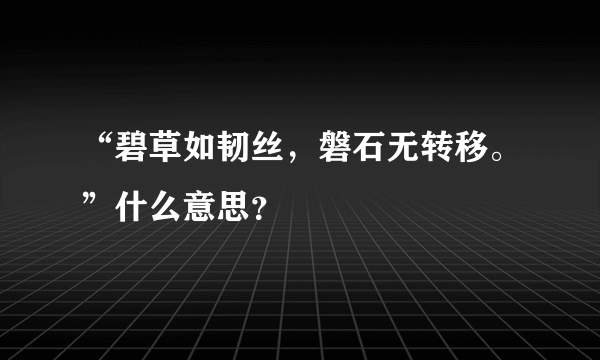 “碧草如韧丝，磐石无转移。”什么意思?